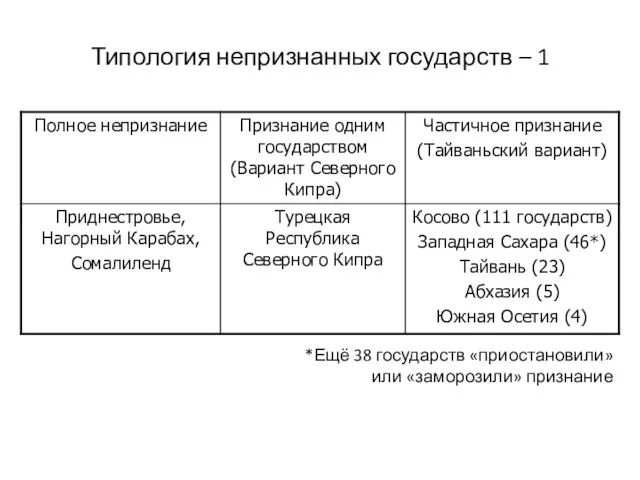 Типология непризнанных государств – 1

| Полное непризнание | Признание одним государством (Вариант Северного Кипра) | Частичное признание (Тайваньский вариант) |
|---|---|---|
| Приднестровье, Нагорный Карабах, Сомалиленд | Турецкая Республика Северного Кипра | Косово (111 государств) Западная Сахара (46*) Тайвань (23) Абхазия (5) Южная Осетия (4) |

*Ещё 38 государств «приостановили» или «заморозили» признание